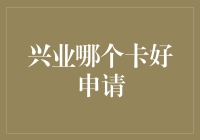 兴业哪个卡好申请